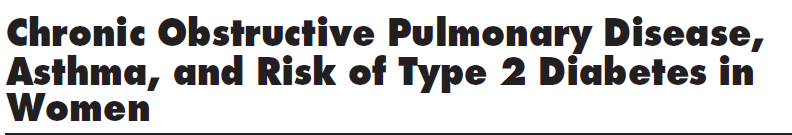 Chronic Obstructive Pulmonary Disease, Asthma, and Risk of Type 2 Diabetes in Women